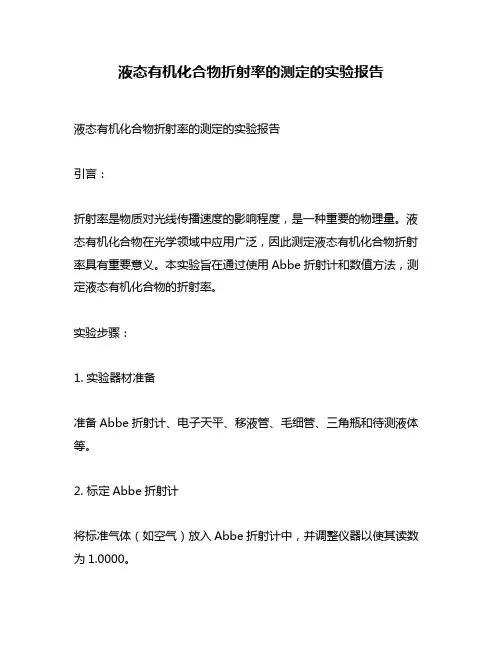 液态有机化合物折射率的测定的实验报告

液态有机化合物折射率的测定的实验报告

引言：

折射率是物质对光线传播速度的影响程度，是一种重要的物理量。液态有机化合物在光学领域中应用广泛，因此测定液态有机化合物折射率具有重要意义。本实验旨在通过使用 Abbe 折射计和数值方法，测定液态有机化合物的折射率。

实验步骤：

1. 实验器材准备

准备 Abbe 折射计、电子天平、移液管、毛细管、三角瓶和待测液体等。

2. 标定 Abbe 折射计

将标准气体（如空气）放入 Abbe 折射计中，并调整仪器以使其读数为 1.0000。